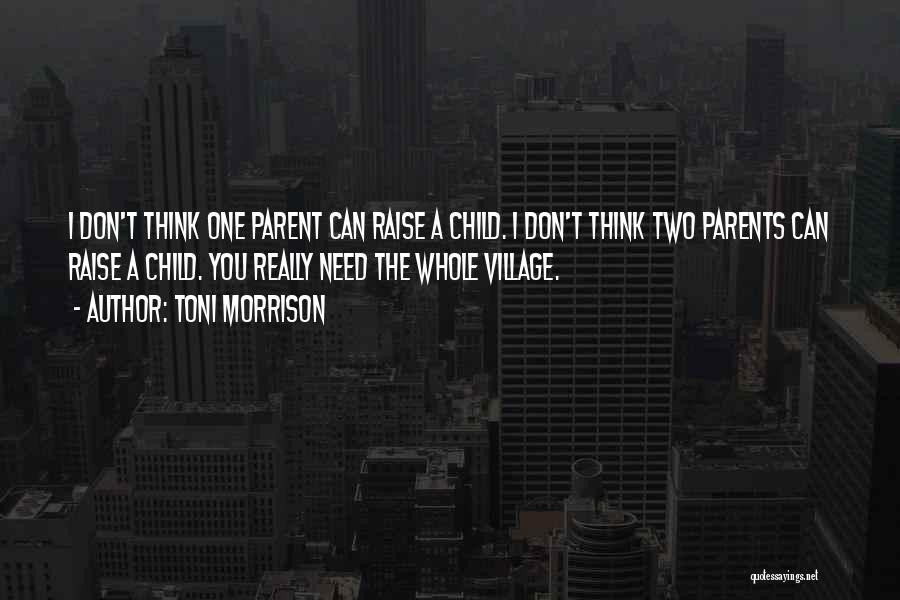 I DON'T THINK ONE PARENT CAN RAISE A CHILD. I DON'T THINK TWO PARENTS CAN RAISE A CHILD. YOU REALLY NEED THE WHOLE VILLAGE.

- AUTHOR: TONI MORRISON

quotessayings.net